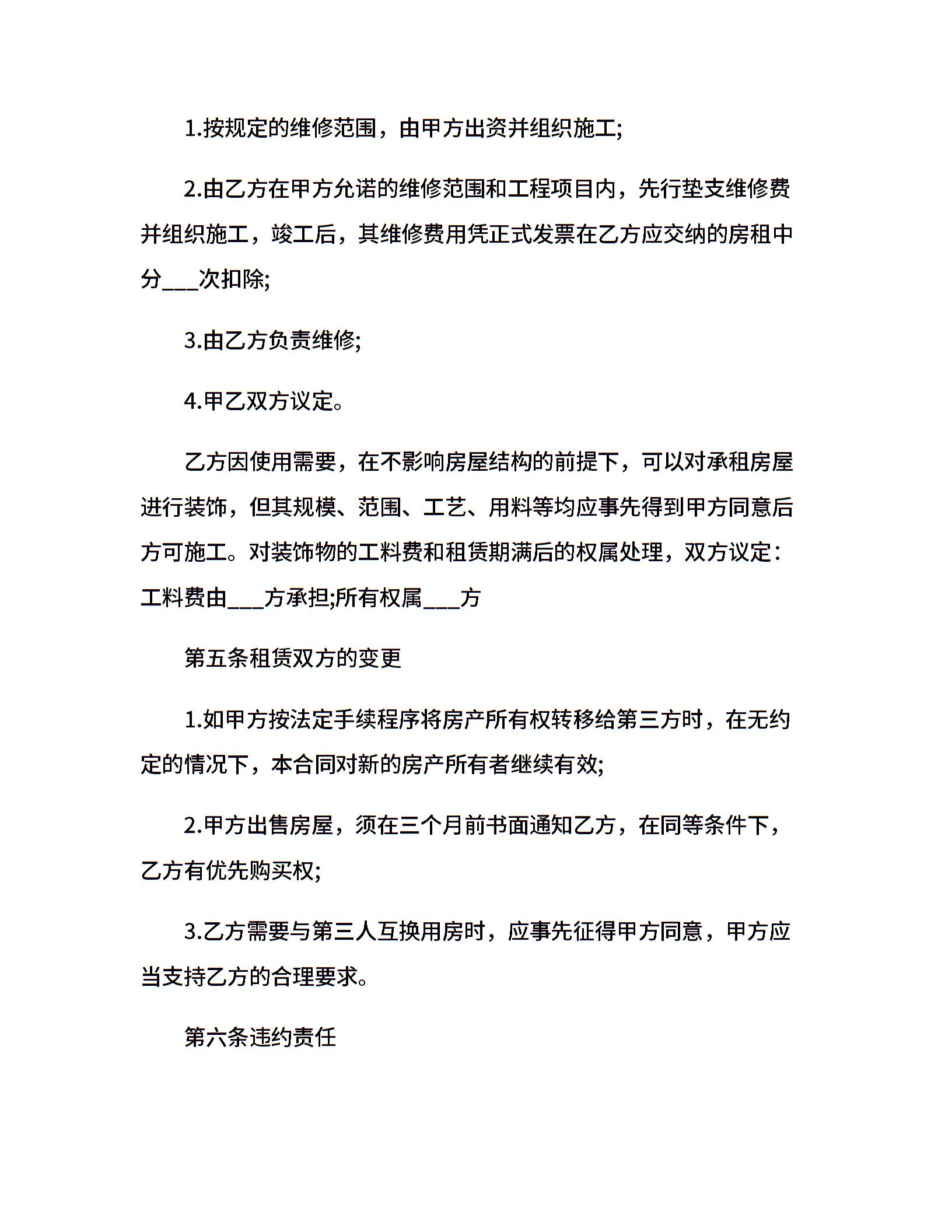 1.按规定的维修范围，由甲方出资并组织施工;

2.由乙方在甲方允诺的维修范围和工程项目内，先行垫支维修费并组织施工，竣工后，其维修费用凭正式发票在乙方应交纳的房租中分___次扣除;

3.由乙方负责维修;

4.甲乙双方议定。

乙方因使用需要，在不影响房屋结构的前提下，可以对承租房屋进行装饰，但其规模、范围、工艺、用料等均应事先得到甲方同意后方可施工。对装饰物的工料费和租赁期满后的权属处理，双方议定：工料费由___方承担;所有权属___方

第五条租赁双方的变更

1.如甲方按法定手续程序将房产所有权转移给第三方时，在无约定的情况下，本合同对新的房产所有者继续有效;

2.甲方出售房屋，须在三个月前书面通知乙方，在同等条件下，乙方有优先购买权;

3.乙方需要与第三人互换用房时，应事先征得甲方同意，甲方应当支持乙方的合理要求。

第六条违约责任